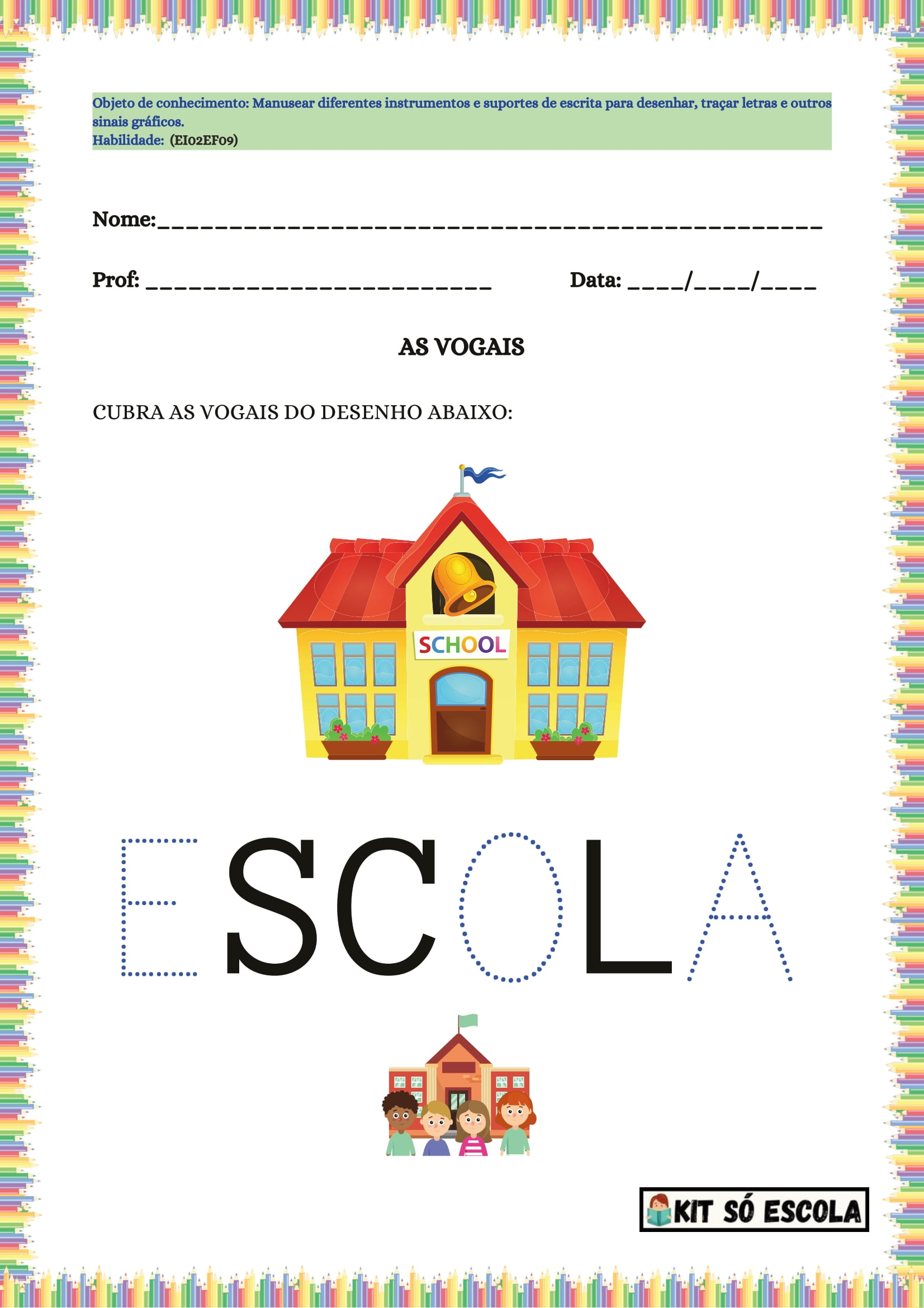 Objeto de conhecimento: Manusear diferentes instrumentos e suportes de escrita para desenhar, traçar letras e outros sinais gráficos.
Habilidade: (EI02EF09)

Nome:_______________________________________________

Prof: _________________________ Data: ____/____/____

AS VOGAIS

CUBRA AS VOGAIS DO DESENHO ABAIXO:

SCHOOL

ESCOLA

KIT SÓ ESCOLA